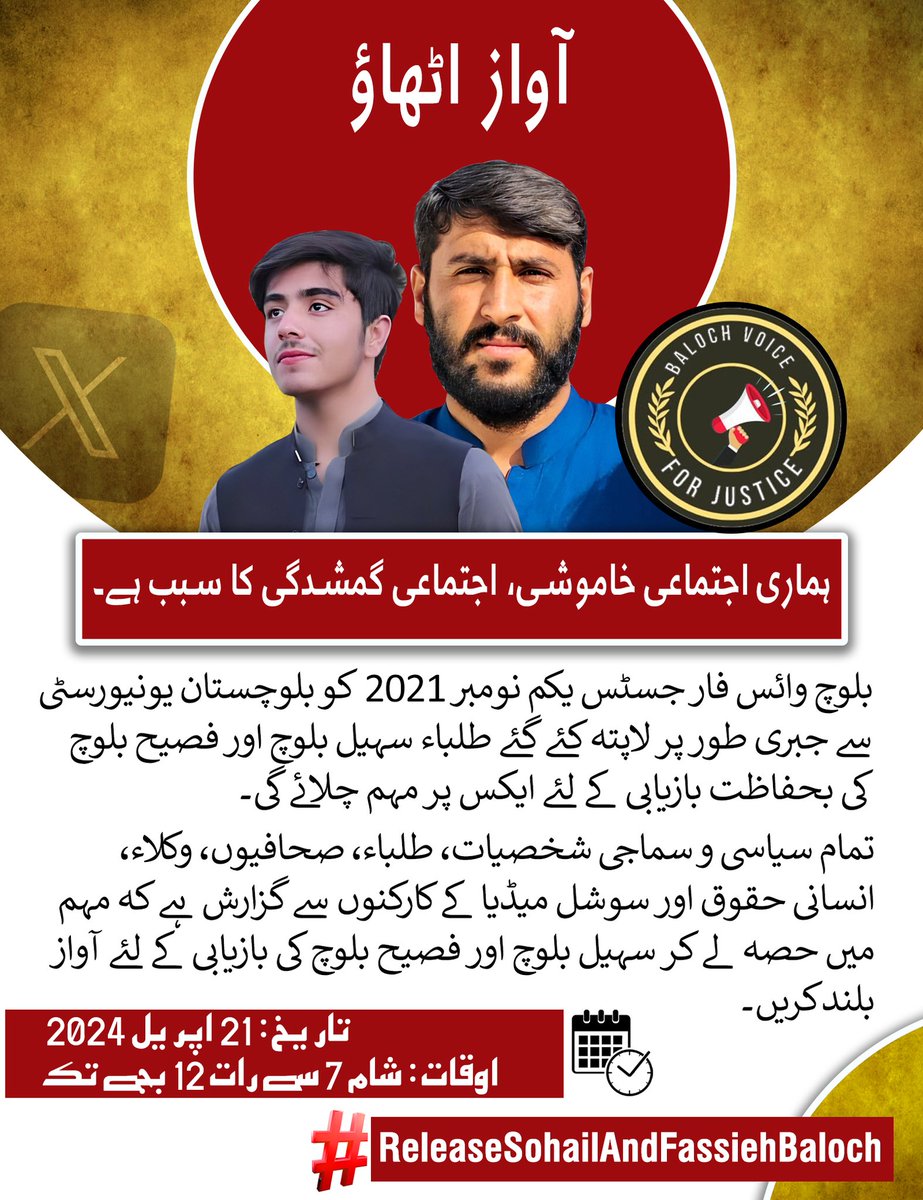 آواز اٹھاؤ

BALOCH VOICE FOR JUSTICE

ہماری اجتماعی خاموشی، اجتماعی گمشدگی کا سبب ہے۔

بلوچ وائس فار جسٹس یکم نومبر 2021 کو بلوچستان یونیورسٹی سے جبری طور پر لاپتہ کئے گئے طلباء سہیل بلوچ اور فصیح بلوچ کی بحفاظت بازیابی کے لئے ایکس پر مہم چلائے گی۔

تمام سیاسی و سماجی شخصیات، طلباء، صحافیوں، وکلاء، انسانی حقوق اور سوشل میڈیا کے کارکنوں سے گزارش ہے کہ مہم میں حصہ لے کر سہیل بلوچ اور فصیح بلوچ کی بازیابی کے لئے آواز بلند کریں۔

تاریخ: 21 اپریل 2024
اوقات: شام 7 سے رات 12 بجے تک

#ReleaseSohailAndFassiehBaloch